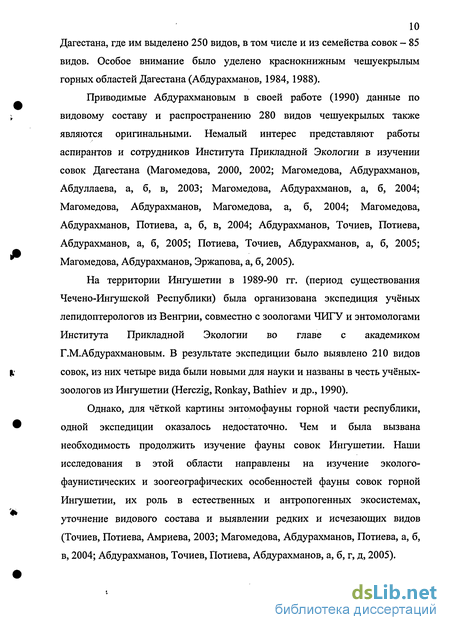 10

Дагестана, где им выделено 250 видов, в том числе и из семейства совок – 85 видов. Особое внимание было уделено краснокнижным чешуекрылым горных областей Дагестана (Абдурахманов, 1984, 1988).

Приводимые Абдурахмановым в своей работе (1990) данные по видовому составу и распространению 280 видов чешуекрылых также являются оригинальными. Немалый интерес представляют работы аспирантов и сотрудников Института Прикладной Экологии в изучении совок Дагестана (Магомедова, 2000, 2002; Магомедова, Абдурахманов, Абдуллаева, а, б, в, 2003; Магомедова, Абдурахманов, а, б, 2004; Магомедова, Абдурахманов, Магомедова, а, б, 2004; Магомедова, Абдурахманов, Потиева, а, б, в, 2004; Абдурахманов, Точиев, Потиева, Абдурахманов, а, б, 2005; Потиева, Точиев, Абдурахманов, а, б, 2005; Магомедова, Абдурахманов, Эржапова, а, б, 2005).

На территории Ингушетии в 1989-90 гг. (период существования Чечено-Ингушской Республики) была организована экспедиция учёных лепидоптерологов из Венгрии, совместно с зоологами ЧИГУ и энтомологами Института Прикладной Экологии во главе с академиком Г.М.Абдурахмановым. В результате экспедиции было выявлено 210 видов совок, из них четыре вида были новыми для науки и названы в честь учёных-зоологов из Ингушетии (Herczig, Ronkay, Bathiev и др., 1990).

Однако, для чёткой картины энтомофауны горной части республики, одной экспедиции оказалось недостаточно. Чем и была вызвана необходимость продолжить изучение фауны совок Ингушетии. Наши исследования в этой области направлены на изучение эколого-фаунистических и зоогеографических особенностей фауны совок горной Ингушетии, их роль в естественных и антропогенных экосистемах, уточнение видового состава и выявлении редких и исчезающих видов (Точиев, Потиева, Амриева, 2003; Магомедова, Абдурахманов, Потиева, а, б, в, 2004; Абдурахманов, Точиев, Потиева, Абдурахманов, а, б, г, д, 2005).

dsLib.net
библиотека диссертаций